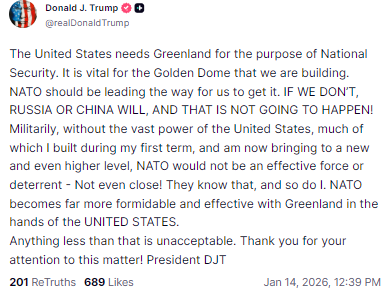 Donald J. Trump
@realDonaldTrump

The United States needs Greenland for the purpose of National Security. It is vital for the Golden Dome that we are building. NATO should be leading the way for us to get it. IF WE DON'T, RUSSIA OR CHINA WILL, AND THAT IS NOT GOING TO HAPPEN! Militarily, without the vast power of the United States, much of which I built during my first term, and am now bringing to a new and even higher level, NATO would not be an effective force or deterrent - Not even close! They know that, and so do I. NATO becomes far more formidable and effective with Greenland in the hands of the UNITED STATES.
Anything less than that is unacceptable. Thank you for your attention to this matter! President DJT

201 ReTruths 689 Likes Jan 14, 2026, 12:39 PM